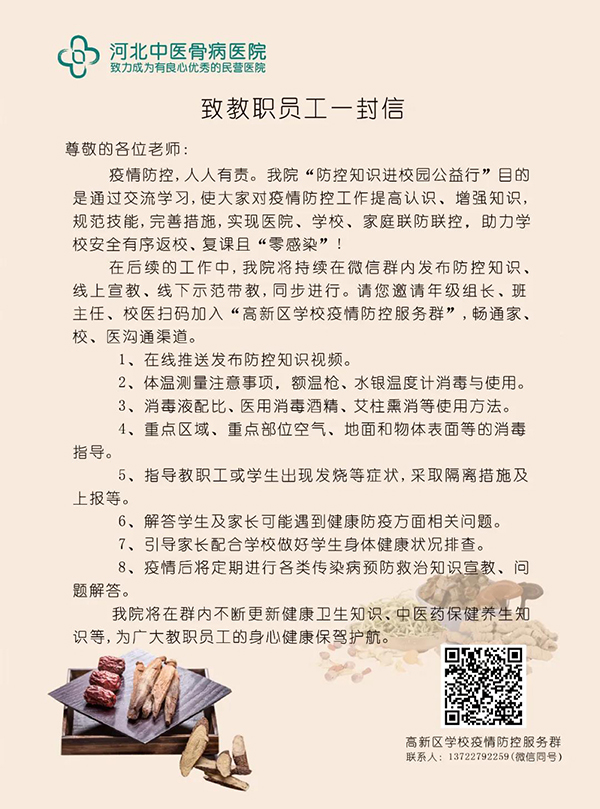 河北中医骨病医院
致力成为有良心优秀的民营医院

致教职员工一封信

尊敬的各位老师：

疫情防控，人人有责。我院“防控知识进校园公益行”目的是通过交流学习，使大家对疫情防控工作提高认识、增强知识，规范技能，完善措施，实现医院、学校、家庭联防联控，助力学校安全有序返校、复课且“零感染”！

在后续的工作中，我院将持续在微信群内发布防控知识、线上宣教、线下示范带教，同步进行。请您邀请年级组长、班主任、校医扫码加入“高新区学校疫情防控服务群”，畅通家、校、医沟通渠道。

1、在线推送发布防控知识视频。

2、体温测量注意事项，额温枪、水银温度计消毒与使用。

3、消毒液配比、医用消毒酒精、艾柱熏消等使用方法。

4、重点区域、重点部位空气、地面和物体表面等的消毒指导。

5、指导教职工或学生出现发烧等症状，采取隔离措施及上报等。

6、解答学生及家长可能遇到健康防疫方面相关问题。

7、引导家长配合学校做好学生身体健康状况排查。

8、疫情后将定期进行各类传染病预防救治知识宣教、问题解答。

我院将在群内不断更新健康卫生知识、中医药保健养生知识等，为广大教职员工的身心健康保驾护航。

高新区学校疫情防控服务群
联系人：13722792259(微信同号)